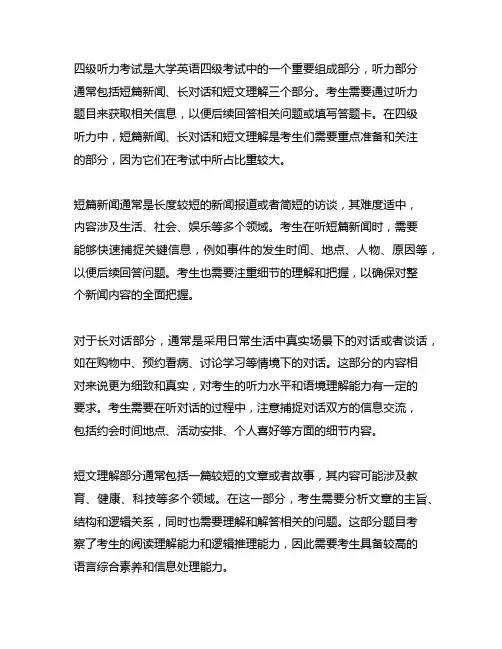 四级听力考试是大学英语四级考试中的一个重要组成部分，听力部分通常包括短篇新闻、长对话和短文理解三个部分。考生需要通过听力题目来获取相关信息，以便后续回答相关问题或填写答题卡。在四级听力中，短篇新闻、长对话和短文理解是考生们需要重点准备和关注的部分，因为它们在考试中所占比重较大。

短篇新闻通常是长度较短的新闻报道或者简短的访谈，其难度适中，内容涉及生活、社会、娱乐等多个领域。考生在听短篇新闻时，需要能够快速捕捉关键信息，例如事件的发生时间、地点、人物、原因等，以便后续回答问题。考生也需要注重细节的理解和把握，以确保对整个新闻内容的全面把握。

对于长对话部分，通常是采用日常生活中真实场景下的对话或者谈话，如在购物中、预约看病、讨论学习等情境下的对话。这部分的内容相对来说更为细致和真实，对考生的听力水平和语境理解能力有一定的要求。考生需要在听对话的过程中，注意捕捉对话双方的信息交流，包括约会时间地点、活动安排、个人喜好等方面的细节内容。

短文理解部分通常包括一篇较短的文章或者故事，其内容可能涉及教育、健康、科技等多个领域。在这一部分，考生需要分析文章的主旨、结构和逻辑关系，同时也需要理解和解答相关的问题。这部分题目考察了考生的阅读理解能力和逻辑推理能力，因此需要考生具备较高的语言综合素养和信息处理能力。